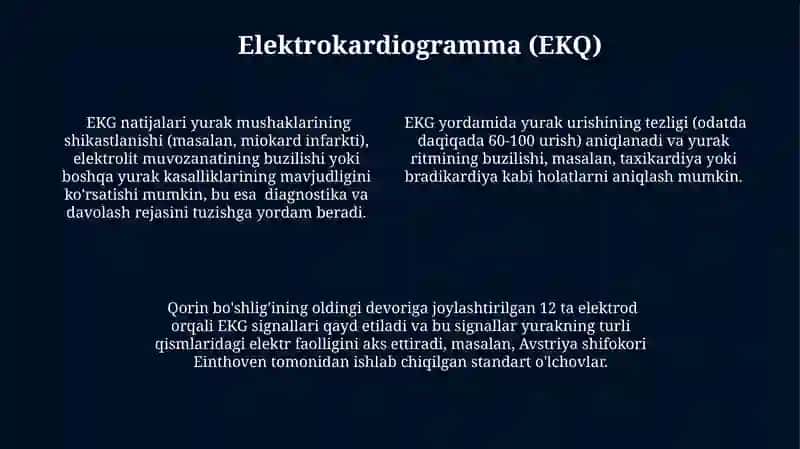 Elektrokardiogramma (EKQ)

EKG natijalari yurak mushaklarining shikastlanishi (masalan, miokard infarkti), elektrolit muvozanatining buzilishi yoki boshqa yurak kasalliklarining mavjudligini ko'rsatishi mumkin, bu esa diagnostika va davolash rejasini tuzishga yordam beradi.

EKG yordamida yurak urishining tezligi (odatda daqiqada 60-100 urish) aniqlanadi va yurak ritmining buzilishi, masalan, taxikardiya yoki bradikardiya kabi holatlarni aniqlash mumkin.

Qorin bo'shlig'ining oldingi devoriga joylashtirilgan 12 ta elektrod orqali EKG signallari qayd etiladi va bu signallar yurakning turli qismlaridagi elektr faolligini aks ettiradi, masalan, Avstriya shifokori Einthoven tomonidan ishlab chiqilgan standart o'lchovlar.